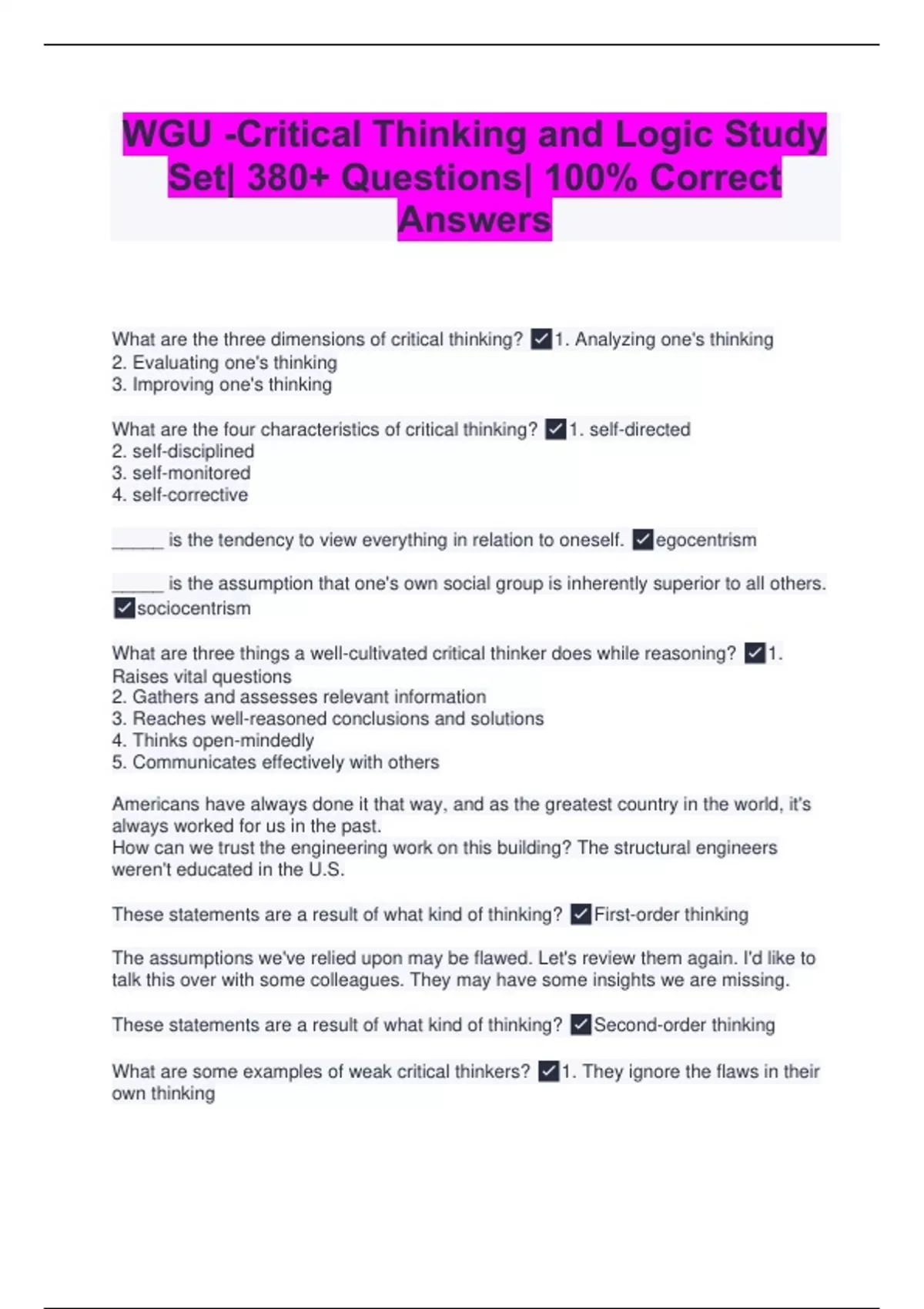 WGU -Critical Thinking and Logic Study Set| 380+ Questions| 100% Correct Answers

What are the three dimensions of critical thinking? ☑1. Analyzing one's thinking
2. Evaluating one's thinking
3. Improving one's thinking

What are the four characteristics of critical thinking? ☑1. self-directed
2. self-disciplined
3. self-monitored
4. self-corrective

____ is the tendency to view everything in relation to oneself. ☑egocentrism

____ is the assumption that one's own social group is inherently superior to all others. ☑sociocentrism

What are three things a well-cultivated critical thinker does while reasoning? ☑1. Raises vital questions
2. Gathers and assesses relevant information
3. Reaches well-reasoned conclusions and solutions
4. Thinks open-mindedly
5. Communicates effectively with others

Americans have always done it that way, and as the greatest country in the world, it's always worked for us in the past.
How can we trust the engineering work on this building? The structural engineers weren't educated in the U.S.

These statements are a result of what kind of thinking? ☑First-order thinking

The assumptions we've relied upon may be flawed. Let's review them again. I'd like to talk this over with some colleagues. They may have some insights we are missing.

These statements are a result of what kind of thinking? ☑Second-order thinking

What are some examples of weak critical thinkers? ☑1. They ignore the flaws in their own thinking